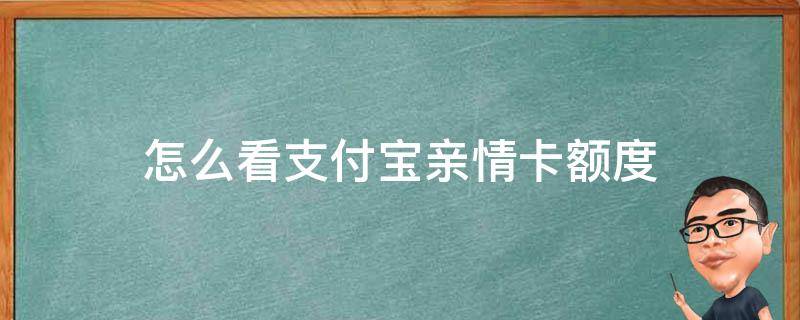 怎么看支付宝亲情卡额度